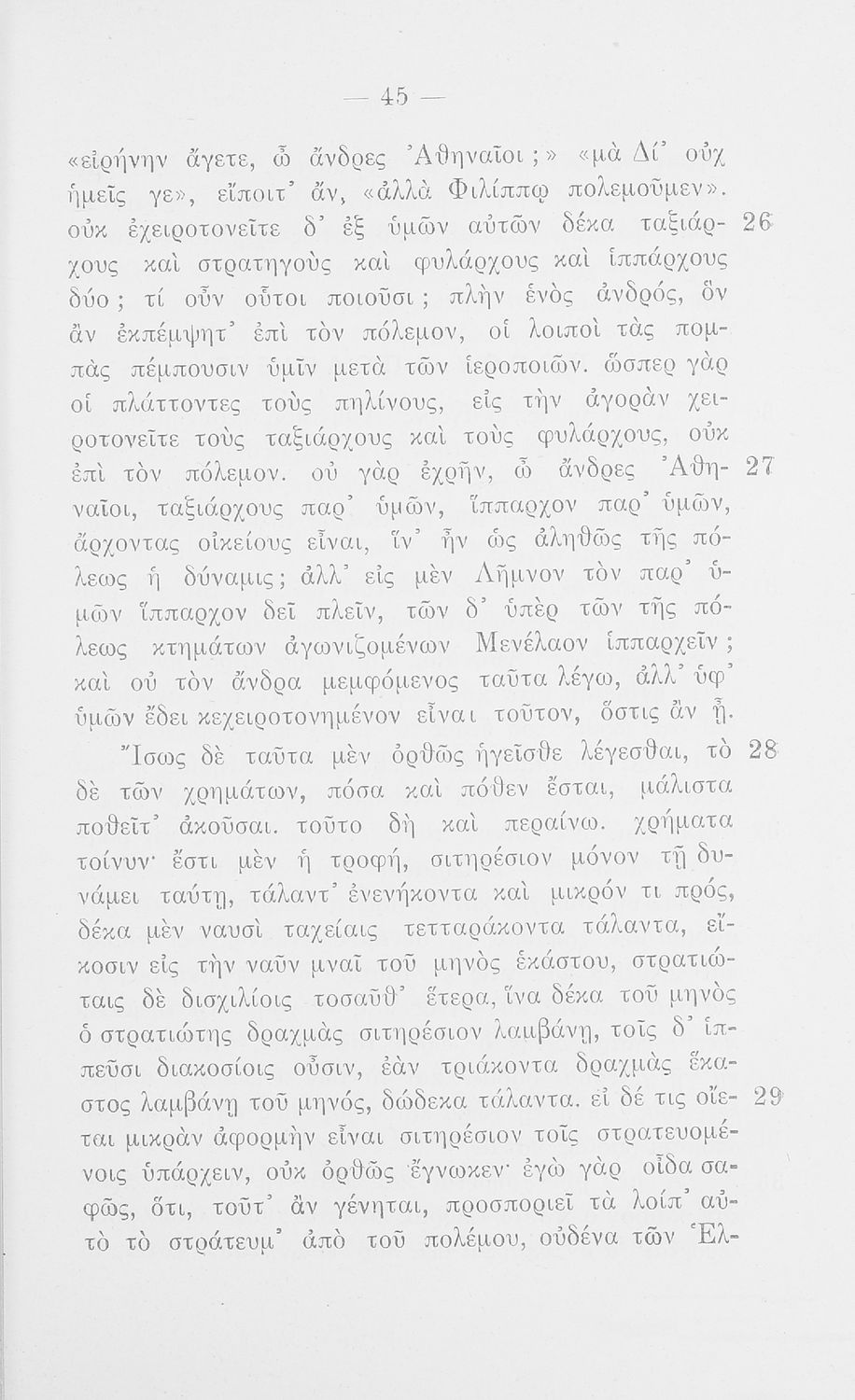 — 45 —

«εἰρήνην ἄγετε, ὦ ἄνδρες Ἀθηναῖοι;» «μὰ Δί' οὐχ ἡμεῖς γε», εἴποιτ' ἄν, «ἀλλὰ Φιλίππῳ πολεμοῦμεν». οὐκ ἐχειροτονεῖτε δ' ἐξ ὑμῶν αὐτῶν δέκα ταξιάρχους καὶ στρατηγοὺς καὶ φυλάρχους καὶ ἱππάρχους δύο; τί οὖν οὗτοι ποιοῦσι; πλὴν ἑνὸς ἀνδρός, ὃν ἂν ἐκπέμψητ' ἐπὶ τὸν πόλεμον, οἱ λοιποὶ τὰς πομπὰς πέμπουσιν ὑμῖν μετὰ τῶν ἱεροποιῶν. ὥσπερ γὰρ οἱ πλάττοντες τοὺς πηλίνους, εἰς τὴν ἀγορὰν χειροτονεῖτε τοὺς ταξιάρχους καὶ τοὺς φυλάρχους, οὐκ ἐπὶ τὸν πόλεμον. οὐ γὰρ ἐχρῆν, ὦ ἄνδρες Ἀθηναῖοι, ταξιάρχους παρ' ὑμῶν, ἵππαρχον παρ' ὑμῶν, ἄρχοντας οἰκείους εἶναι, ἵν' ἦν ὡς ἀληθῶς τῆς πόλεως ἡ δύναμις; ἀλλ' εἰς μὲν Λῆμνον τὸν παρ' ὑμῶν ἵππαρχον δεῖ πλεῖν, τῶν δ' ὑπὲρ τῶν τῆς πόλεως κτημάτων ἀγωνιζομένων Μενέλαον ἱππαρχεῖν; καὶ οὐ τὸν ἄνδρα μεμφόμενος ταῦτα λέγω, ἀλλ' ὑφ' ὑμῶν ἔδει κεχειροτονημένον εἶναι τοῦτον, ὅστις ἂν ᾖ. 26 27

Ἴσως δὲ ταῦτα μὲν ὀρθῶς ἡγεῖσθε λέγεσθαι, τὸ δὲ τῶν χρημάτων, πόσα καὶ πόθεν ἔσται, μάλιστα ποθεῖτ' ἀκοῦσαι. τοῦτο δὴ καὶ περαίνω. χρήματα τοίνυν· ἔστι μὲν ἡ τροφή, σιτηρέσιον μόνον τῇ δυνάμει ταύτῃ, τάλαντ' ἐνενήκοντα καὶ μικρόν τι πρός, δέκα μὲν ναυσὶ ταχείαις τετταράκοντα τάλαντα, εἴκοσιν εἰς τὴν ναῦν μναῖ τοῦ μηνὸς ἑκάστου, στρατιώταις δὲ δισχιλίοις τοσαῦθ' ἕτερα, ἵνα δέκα τοῦ μηνὸς ὁ στρατιώτης δραχμὰς σιτηρέσιον λαμβάνῃ, τοῖς δ' ἱππεῦσι διακοσίοις οὖσιν, ἐὰν τριάκοντα δραχμὰς ἕκαστος λαμβάνῃ τοῦ μηνός, δώδεκα τάλαντα. εἰ δέ τις οἴεται μικρὰν ἀφορμὴν εἶναι σιτηρέσιον τοῖς στρατευομένοις ὑπάρχειν, οὐκ ὀρθῶς ἔγνωκεν· ἐγὼ γὰρ οἶδα σαφῶς, ὅτι, τοῦτ' ἂν γένηται, προσποριεῖ τὰ λοίπ' αὐτὸ τὸ στράτευμ' ἀπὸ τοῦ πολέμου, οὐδένα τῶν Ἑλ- 28 29